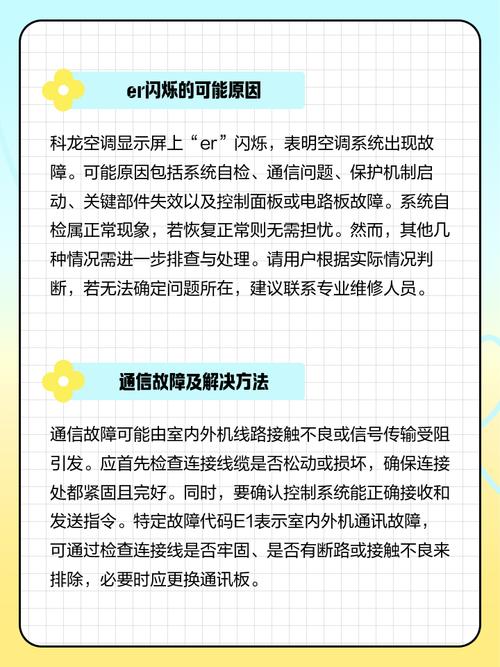 er闪烁的可能原因

科龙空调显示屏上“er”闪烁，表明空调系统出现故障。可能原因包括系统自检、通信问题、保护机制启动、关键部件失效以及控制面板或电路板故障。系统自检属正常现象，若恢复正常则无需担忧。然而，其他几种情况需进一步排查与处理。请用户根据实际情况判断，若无法确定问题所在，建议联系专业维修人员。

通信故障及解决方法

通信故障可能由室内外机线路接触不良或信号传输受阻引发。应首先检查连接线缆是否松动或损坏，确保连接处都紧固且完好。同时，要确认控制系统能正确接收和发送指令。特定故障代码E1表示室内外机通讯故障，可通过检查连接线是否牢固、是否有断路或接触不良来排除，必要时应更换通讯板。